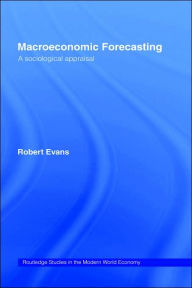 Macroeconomic Forecasting
A sociological appraisal

Robert Evans

Routledge Studies in the Modern World Economy